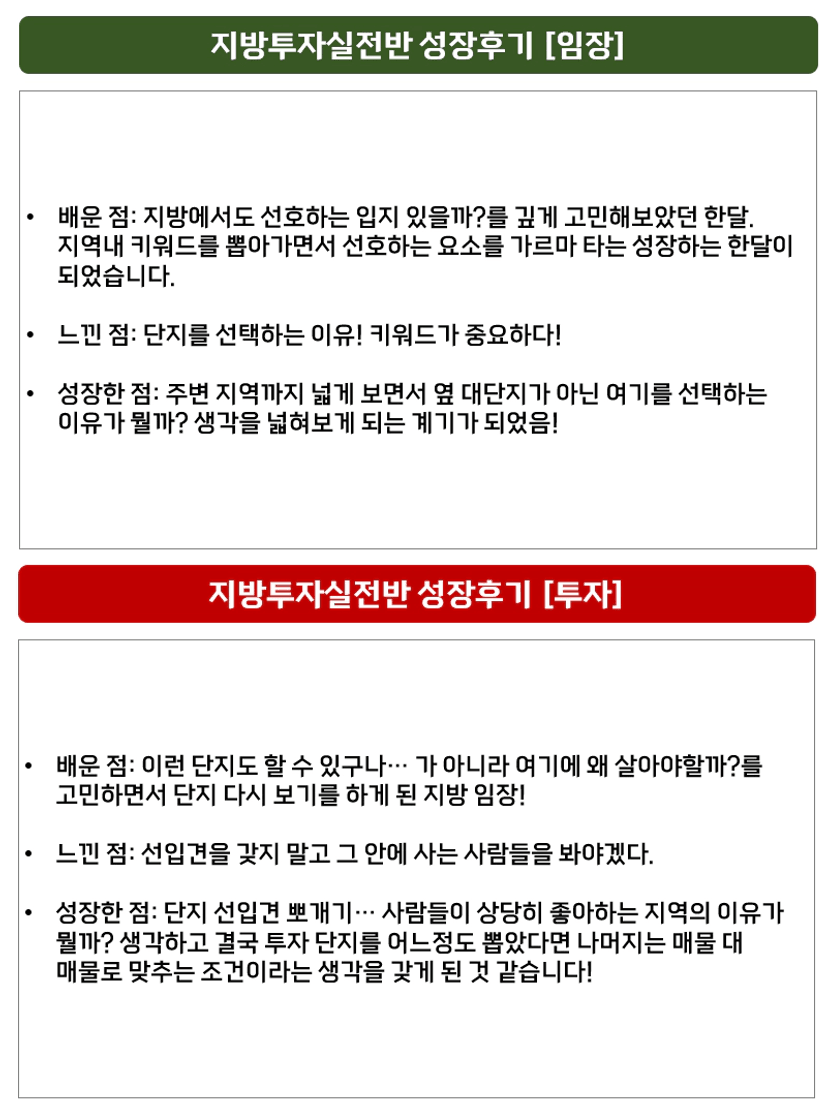 지방투자실전반 성장후기 [임장]

• 배운 점: 지방에서도 선호하는 입지 있을까?를 깊게 고민해보았던 한달. 지역내 키워드를 뽑아가면서 선호하는 요소를 가르마 타는 성장하는 한달이 되었습니다.

• 느낀 점: 단지를 선택하는 이유! 키워드가 중요하다!

• 성장한 점: 주변 지역까지 넓게 보면서 옆 대단지가 아닌 여기를 선택하는 이유가 뭘까? 생각을 넓혀보게 되는 계기가 되었음!

지방투자실전반 성장후기 [투자]

• 배운 점: 이런 단지도 할 수 있구나… 가 아니라 여기에 왜 살아야할까?를 고민하면서 단지 다시 보기를 하게 된 지방 임장!

• 느낀 점: 선입견을 갖지 말고 그 안에 사는 사람들을 봐야겠다.

• 성장한 점: 단지 선입견 뽀개기… 사람들이 상당히 좋아하는 지역의 이유가 뭘까? 생각하고 결국 투자 단지를 어느정도 뽑았다면 나머지는 매물 대 매물로 맞추는 조건이라는 생각을 갖게 된 것 같습니다!